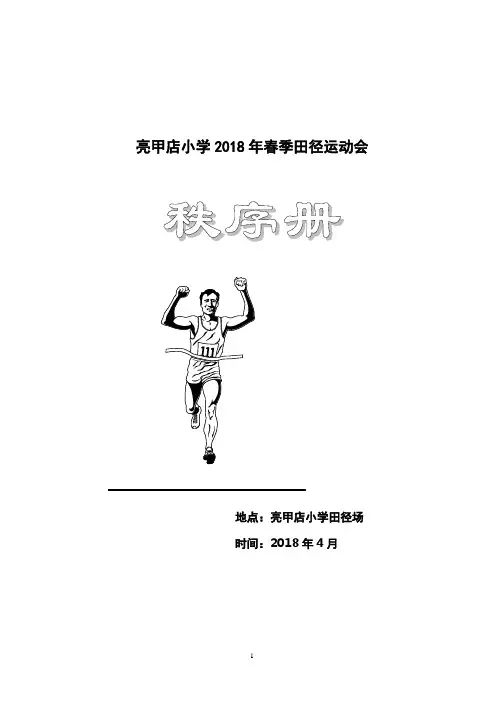 亮甲店小学2018年春季田径运动会

秩序册

111

地点：亮甲店小学田径场

时间：2018年4月

1